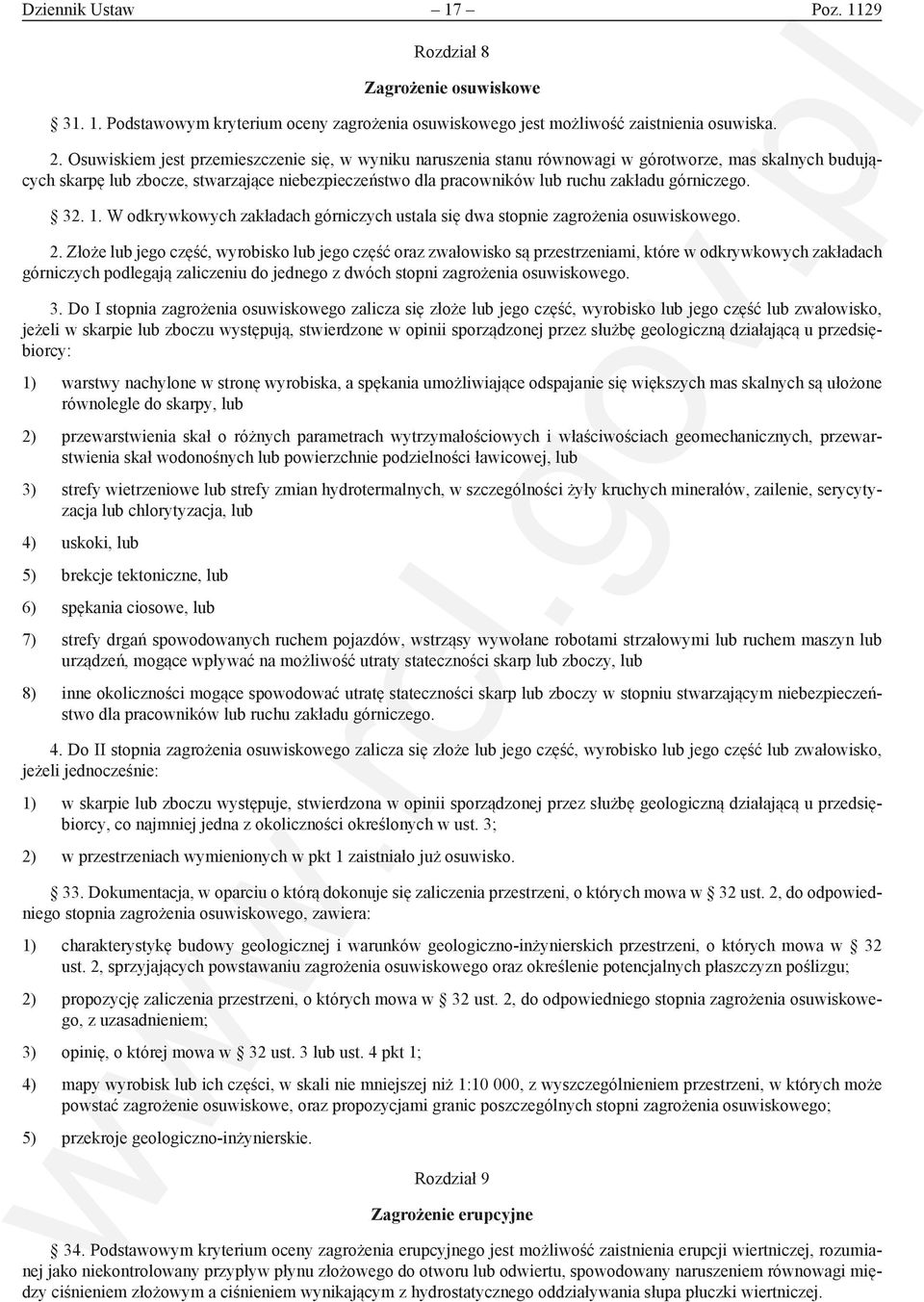 Dziennik Ustaw – 17 – Poz. 1129

Rozdział 8

Zagrożenie osuwiskowe

§ 31. 1. Podstawowym kryterium oceny zagrożenia osuwiskowego jest możliwość zaistnienia osuwiska.

2. Osuwiskiem jest przemieszczenie się, w wyniku naruszenia stanu równowagi w górotworze, mas skalnych budujących skarpę lub zbocze, stwarzające niebezpieczeństwo dla pracowników lub ruchu zakładu górniczego.

§ 32. 1. W odkrywkowych zakładach górniczych ustala się dwa stopnie zagrożenia osuwiskowego.

2. Złoże lub jego część, wyrobisko lub jego część oraz zwałowisko są przestrzeniami, które w odkrywkowych zakładach górniczych podlegają zaliczeniu do jednego z dwóch stopni zagrożenia osuwiskowego.

3. Do I stopnia zagrożenia osuwiskowego zalicza się złoże lub jego część, wyrobisko lub jego część lub zwałowisko, jeżeli w skarpie lub zboczu występują, stwierdzone w opinii sporządzonej przez służbę geologiczną działającą u przedsiębiorcy:

1) warstwy nachylone w stronę wyrobiska, a spękania umożliwiające odspajanie się większych mas skalnych są ułożone równolegle do skarpy, lub

2) przewarstwienia skał o różnych parametrach wytrzymałościowych i właściwościach geomechanicznych, przewarstwienia skał wodonośnych lub powierzchnie podzielności ławicowej, lub

3) strefy wietrzeniowe lub strefy zmian hydrotermalnych, w szczególności żyły kruchych minerałów, zailenie, serycytyzacja lub chlorytyzacja, lub

4) uskoki, lub

5) brekcje tektoniczne, lub

6) spękania ciosowe, lub

7) strefy drgań spowodowanych ruchem pojazdów, wstrząsy wywołane robotami strzałowymi lub ruchem maszyn lub urządzeń, mogące wpływać na możliwość utraty stateczności skarp lub zboczy, lub

8) inne okoliczności mogące spowodować utratę stateczności skarp lub zboczy w stopniu stwarzającym niebezpieczeństwo dla pracowników lub ruchu zakładu górniczego.

4. Do II stopnia zagrożenia osuwiskowego zalicza się złoże lub jego część, wyrobisko lub jego część lub zwałowisko, jeżeli jednocześnie:

1) w skarpie lub zboczu występuje, stwierdzona w opinii sporządzonej przez służbę geologiczną działającą u przedsiębiorcy, co najmniej jedna z okoliczności określonych w ust. 3;

2) w przestrzeniach wymienionych w pkt 1 zaistniało już osuwisko.

§ 33. Dokumentacja, w oparciu o którą dokonuje się zaliczenia przestrzeni, o których mowa w § 32 ust. 2, do odpowiedniego stopnia zagrożenia osuwiskowego, zawiera:

1) charakterystykę budowy geologicznej i warunków geologiczno-inżynierskich przestrzeni, o których mowa w § 32 ust. 2, sprzyjających powstawaniu zagrożenia osuwiskowego oraz określenie potencjalnych płaszczyzn poślizgu;

2) propozycję zaliczenia przestrzeni, o których mowa w § 32 ust. 2, do odpowiedniego stopnia zagrożenia osuwiskowego, z uzasadnieniem;

3) opinię, o której mowa w § 32 ust. 3 lub ust. 4 pkt 1;

4) mapy wyrobisk lub ich części, w skali nie mniejszej niż 1:10 000, z wyszczególnieniem przestrzeni, w których może powstać zagrożenie osuwiskowe, oraz propozycjami granic poszczególnych stopni zagrożenia osuwiskowego;

5) przekroje geologiczno-inżynierskie.

Rozdział 9

Zagrożenie erupcyjne

§ 34. Podstawowym kryterium oceny zagrożenia erupcyjnego jest możliwość zaistnienia erupcji wiertniczej, rozumianej jako niekontrolowany przypływ płynu złożowego do otworu lub odwiertu, spowodowany naruszeniem równowagi między ciśnieniem złożowym a ciśnieniem wynikającym z hydrostatycznego oddziaływania słupa płuczki wiertniczej.

www.rcl.gov.pl